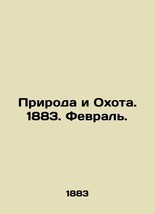 Природа и Охота. 1883. Февраль.

1883